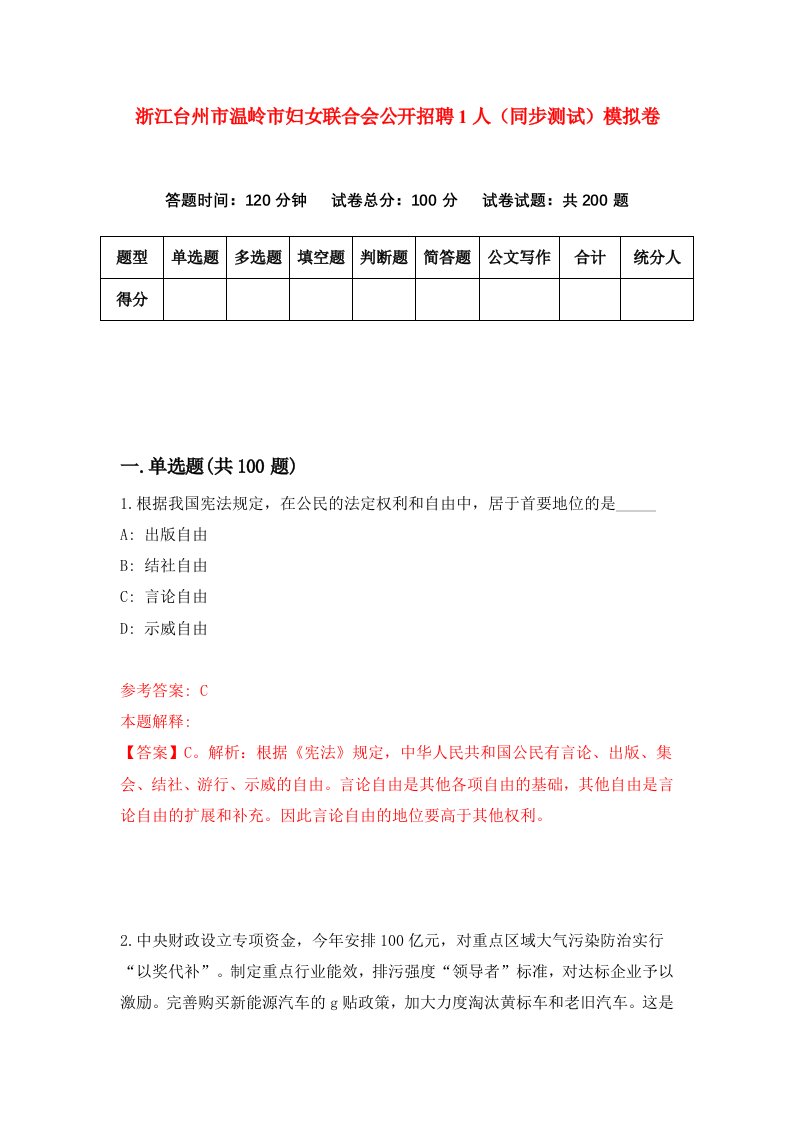 浙江台州市温岭市妇女联合会公开招聘1人（同步测试）模拟卷

答题时间：120分钟　试卷总分：100分　试卷试题：共200题

| 题型 | 单选题 | 多选题 | 填空题 | 判断题 | 简答题 | 公文写作 | 合计 | 统分人 |
|---|---|---|---|---|---|---|---|---|
| 得分 | | | | | | | | |

一.单选题(共100题)

1.根据我国宪法规定，在公民的法定权利和自由中，居于首要地位的是_____

A: 出版自由

B: 结社自由

C: 言论自由

D: 示威自由

参考答案: C

本题解释:

【答案】C。解析：根据《宪法》规定，中华人民共和国公民有言论、出版、集会、结社、游行、示威的自由。言论自由是其他各项自由的基础，其他自由是言论自由的扩展和补充。因此言论自由的地位要高于其他权利。

2.中央财政设立专项资金，今年安排100亿元，对重点区域大气污染防治实行“以奖代补”。制定重点行业能效，排污强度“领导者”标准，对达标企业予以激励。完善购买新能源汽车的g贴政策，加大力度淘汰黄标车和老旧汽车。这是